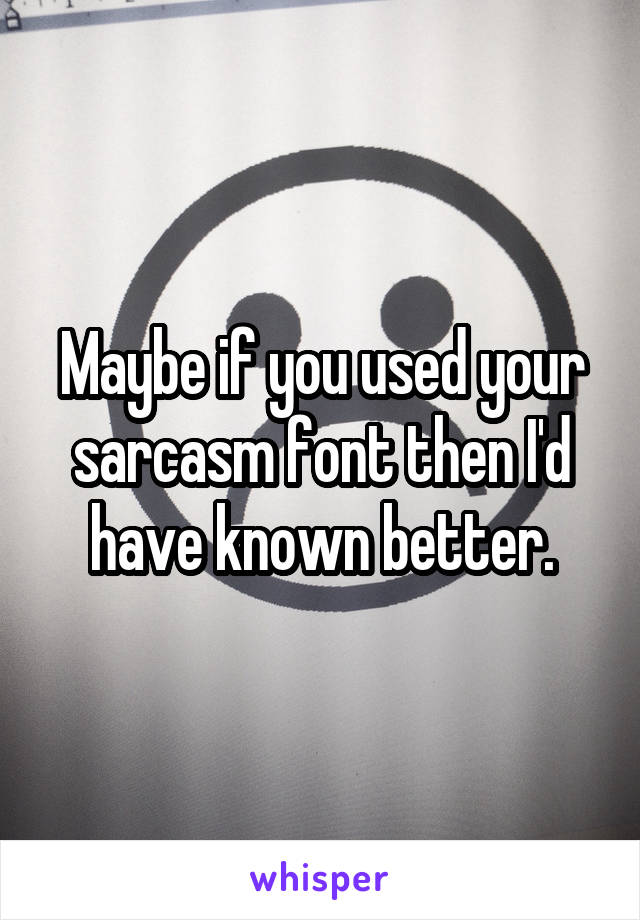 Maybe if you used your sarcasm font then I'd have known better.

whisper